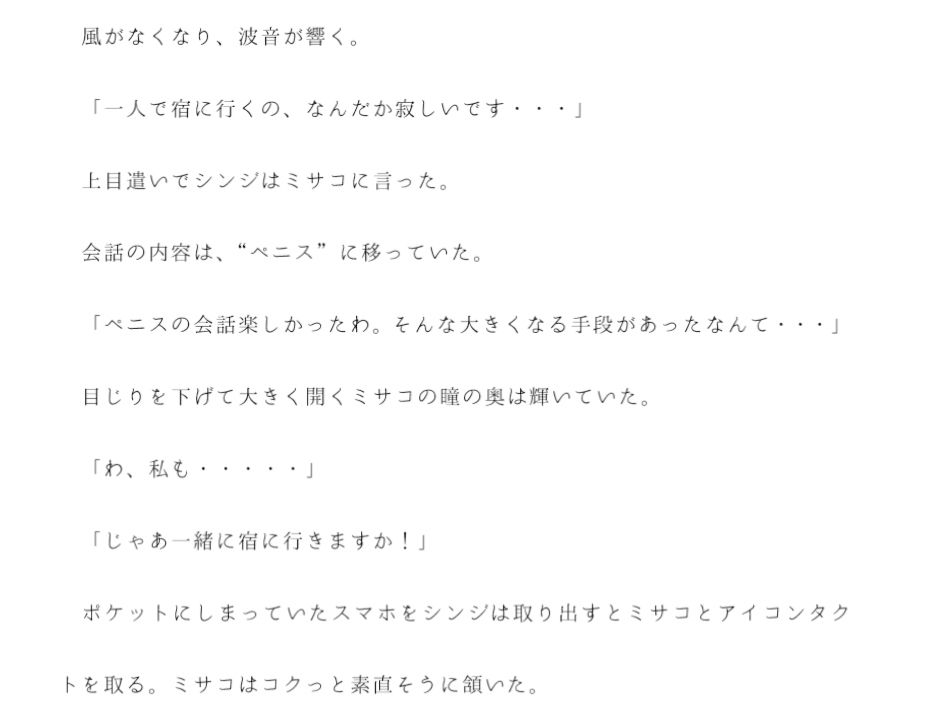 風がなくなり、波音が響く。

「一人で宿に行くの、なんだか寂しいです・・・」

上目遣いでシンジはミサコに言った。

会話の内容は、“ペニス”に移っていた。

「ペニスの会話楽しかったわ。そんな大きくなる手段があったなんて・・・」

目じりを下げて大きく開くミサコの瞳の奥は輝いていた。

「わ、私も・・・・・」

「じゃあ一緒に宿に行きますか！」

ポケットにしまっていたスマホをシンジは取り出すとミサコとアイコンタクトを取る。ミサコはコクっと素直そうに頷いた。